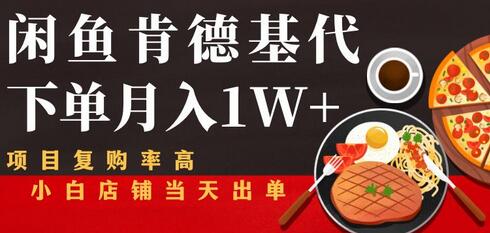 闲鱼肯德基代
下单月入1W+

项目复购率高

小白店铺当天出单